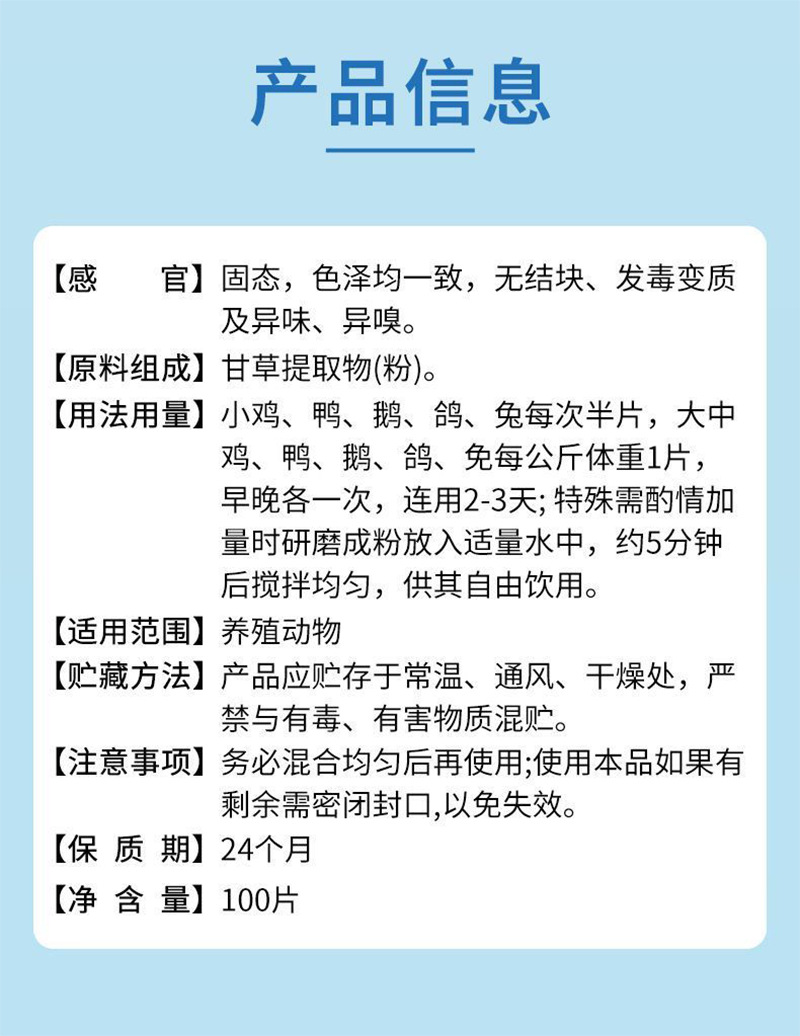 产品信息

【感　　官】固态，色泽均一致，无结块、发毒变质及异味、异嗅。

【原料组成】甘草提取物(粉)。

【用法用量】小鸡、鸭、鹅、鸽、兔每次半片，大中鸡、鸭、鹅、鸽、兔每公斤体重1片，早晚各一次，连用2-3天; 特殊需酌情加量时研磨成粉放入适量水中，约5分钟后搅拌均匀，供其自由饮用。

【适用范围】养殖动物

【贮藏方法】产品应贮存于常温、通风、干燥处，严禁与有毒、有害物质混贮。

【注意事项】务必混合均匀后再使用;使用本品如果有剩余需密闭封口,以免失效。

【保 质 期】24个月

【净 含 量】100片